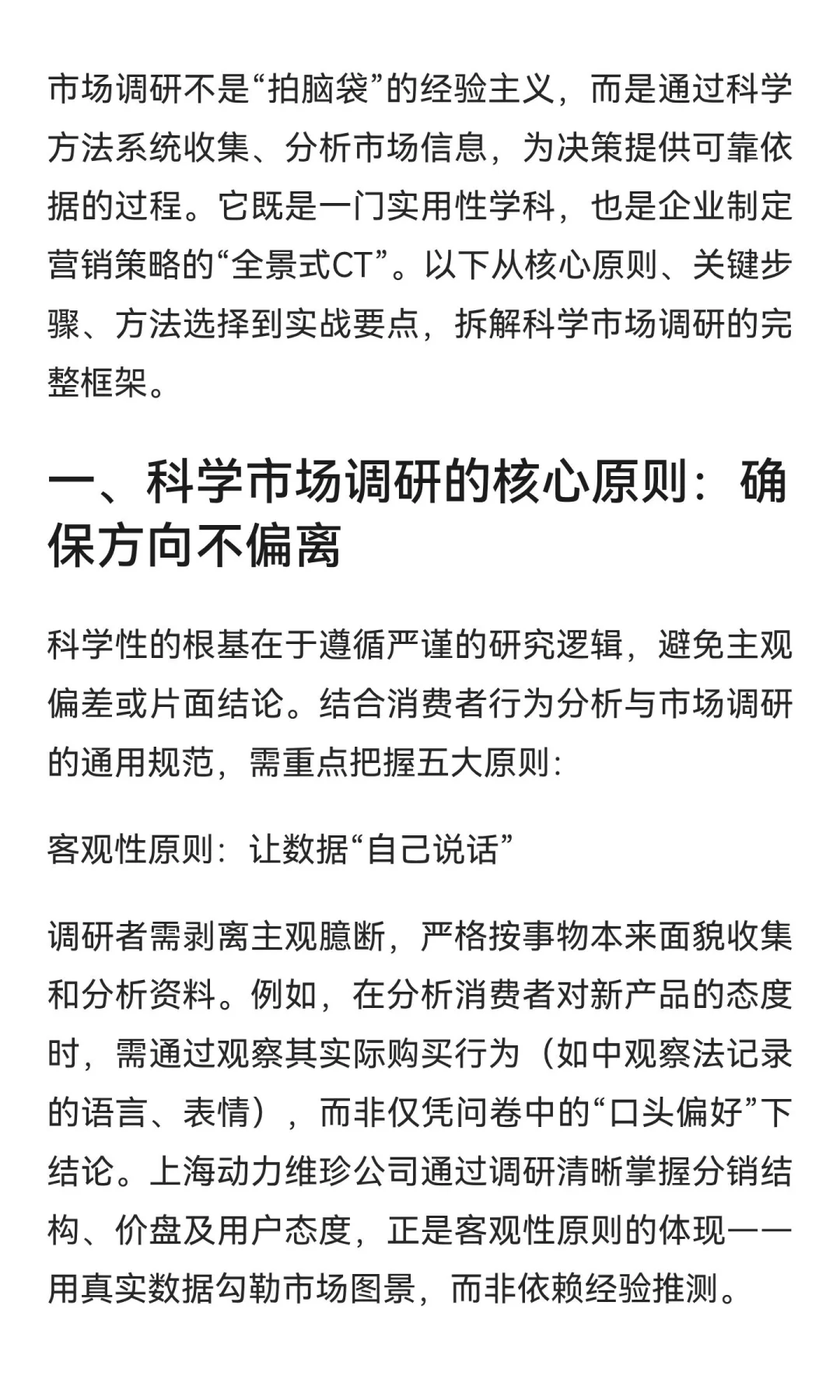 市场调研不是“拍脑袋”的经验主义，而是通过科学方法系统收集、分析市场信息，为决策提供可靠依据的过程。它既是一门实用性学科，也是企业制定营销策略的“全景式CT”。以下从核心原则、关键步骤、方法选择到实战要点，拆解科学市场调研的完整框架。

一、科学市场调研的核心原则：确保方向不偏离

科学性的根基在于遵循严谨的研究逻辑，避免主观偏差或片面结论。结合消费者行为分析与市场调研的通用规范，需重点把握五大原则：

客观性原则：让数据“自己说话”

调研者需剥离主观臆断，严格按事物本来面貌收集和分析资料。例如，在分析消费者对新产品的态度时，需通过观察其实际购买行为（如中观察法记录的语言、表情），而非仅凭问卷中的“口头偏好”下结论。上海动力维珍公司通过调研清晰掌握分销结构、价盘及用户态度，正是客观性原则的体现——用真实数据勾勒市场图景，而非依赖经验推测。